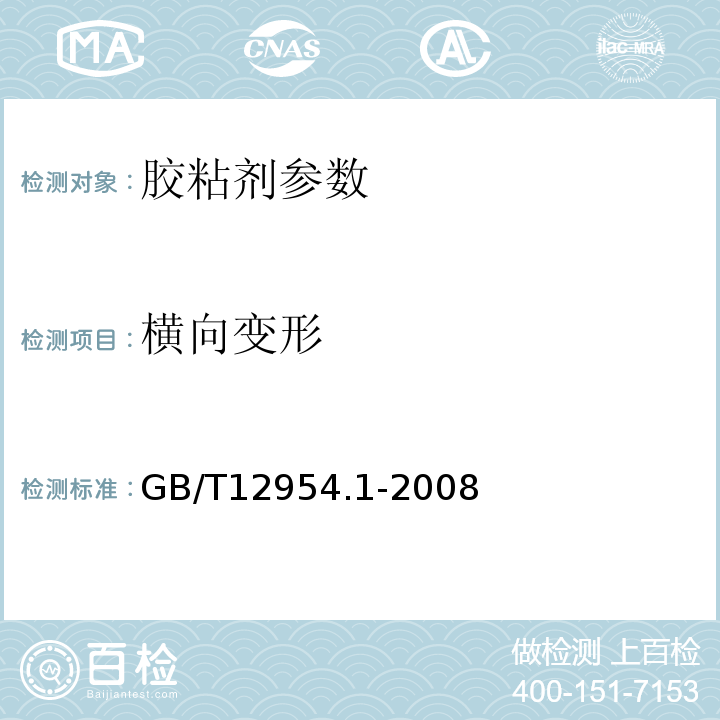 MA CNAS AL ilac-MRA

检测对象：胶粘剂参数

检测项目：横向变形

检测标准：GB/T12954.1-2008

百检
Baijiantest.com

做检测 上百检
400-151-7153